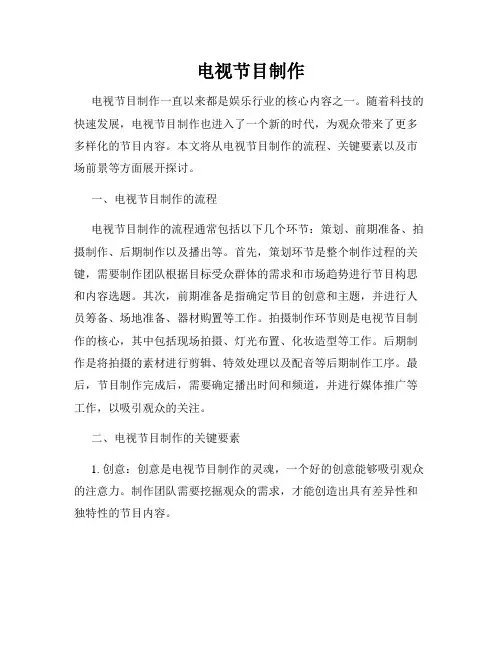 电视节目制作

电视节目制作一直以来都是娱乐行业的核心内容之一。随着科技的快速发展，电视节目制作也进入了一个新的时代，为观众带来了更多多样化的节目内容。本文将从电视节目制作的流程、关键要素以及市场前景等方面展开探讨。

一、电视节目制作的流程

电视节目制作的流程通常包括以下几个环节：策划、前期准备、拍摄制作、后期制作以及播出等。首先，策划环节是整个制作过程的关键，需要制作团队根据目标受众群体的需求和市场趋势进行节目构思和内容选题。其次，前期准备是指确定节目的创意和主题，并进行人员筹备、场地准备、器材购置等工作。拍摄制作环节则是电视节目制作的核心，其中包括现场拍摄、灯光布置、化妆造型等工作。后期制作是将拍摄的素材进行剪辑、特效处理以及配音等后期制作工序。最后，节目制作完成后，需要确定播出时间和频道，并进行媒体推广等工作，以吸引观众的关注。

二、电视节目制作的关键要素

1. 创意：创意是电视节目制作的灵魂，一个好的创意能够吸引观众的注意力。制作团队需要挖掘观众的需求，才能创造出具有差异性和独特性的节目内容。